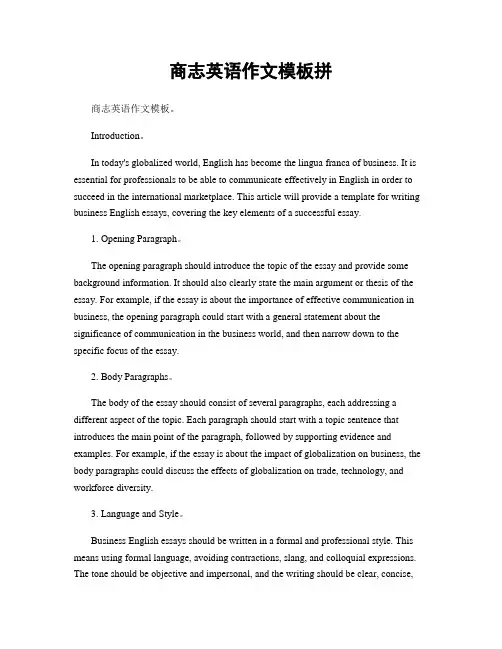 商志英语作文模板拼

商志英语作文模板。

Introduction。

In today's globalized world, English has become the lingua franca of business. It is essential for professionals to be able to communicate effectively in English in order to succeed in the international marketplace. This article will provide a template for writing business English essays, covering the key elements of a successful essay.

1. Opening Paragraph。

The opening paragraph should introduce the topic of the essay and provide some background information. It should also clearly state the main argument or thesis of the essay. For example, if the essay is about the importance of effective communication in business, the opening paragraph could start with a general statement about the significance of communication in the business world, and then narrow down to the specific focus of the essay.

2. Body Paragraphs。

The body of the essay should consist of several paragraphs, each addressing a different aspect of the topic. Each paragraph should start with a topic sentence that introduces the main point of the paragraph, followed by supporting evidence and examples. For example, if the essay is about the impact of globalization on business, the body paragraphs could discuss the effects of globalization on trade, technology, and workforce diversity.

3. Language and Style。

Business English essays should be written in a formal and professional style. This means using formal language, avoiding contractions, slang, and colloquial expressions. The tone should be objective and impersonal, and the writing should be clear, concise,